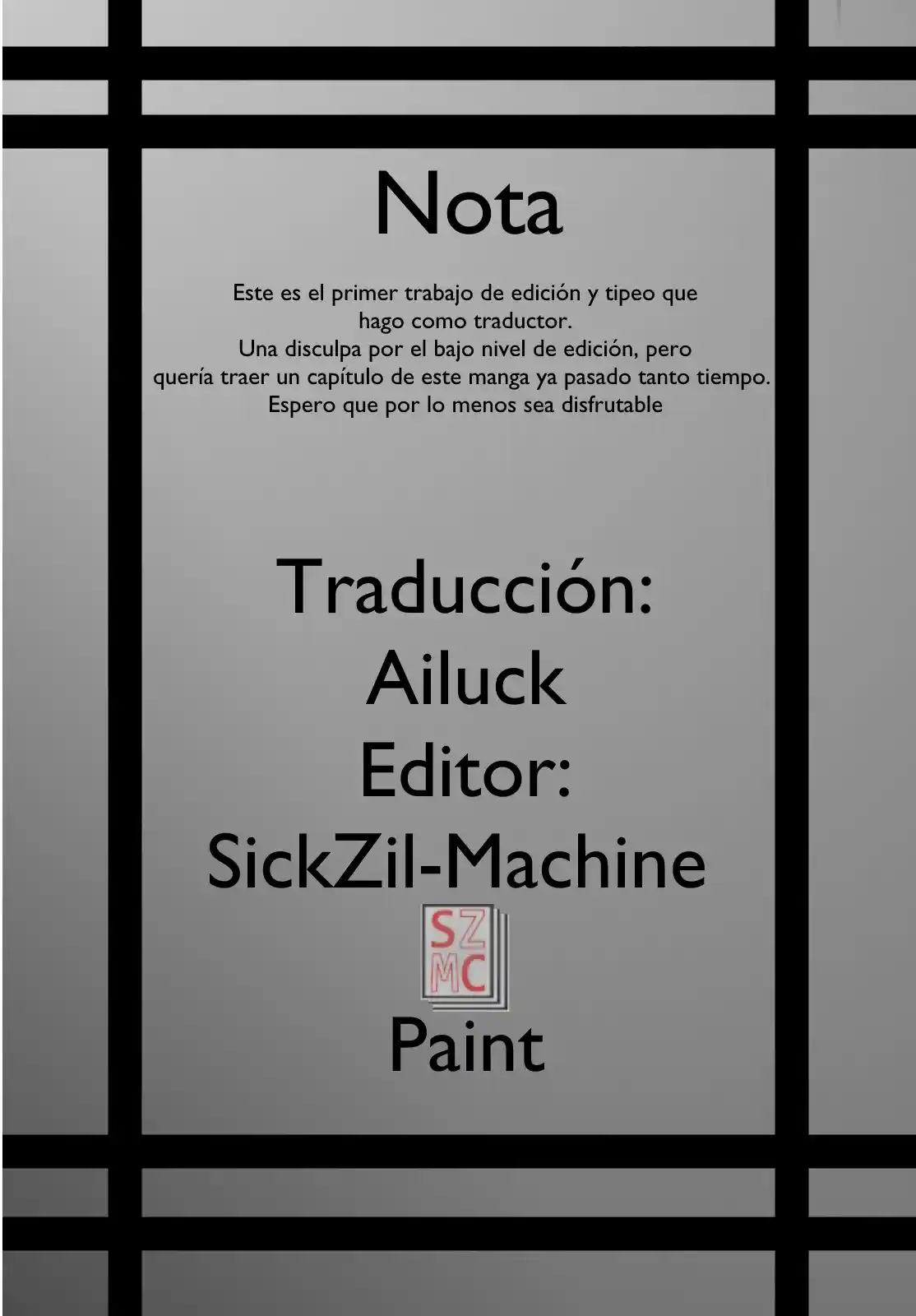 Nota

Este es el primer trabajo de edición y tipeo que hago como traductor. Una disculpa por el bajo nivel de edición, pero quería traer un capítulo de este manga ya pasado tanto tiempo. Espero que por lo menos sea disfrutable

Traducción:
Ailuck
Editor:
SickZil-Machine

SZ
MC

Paint